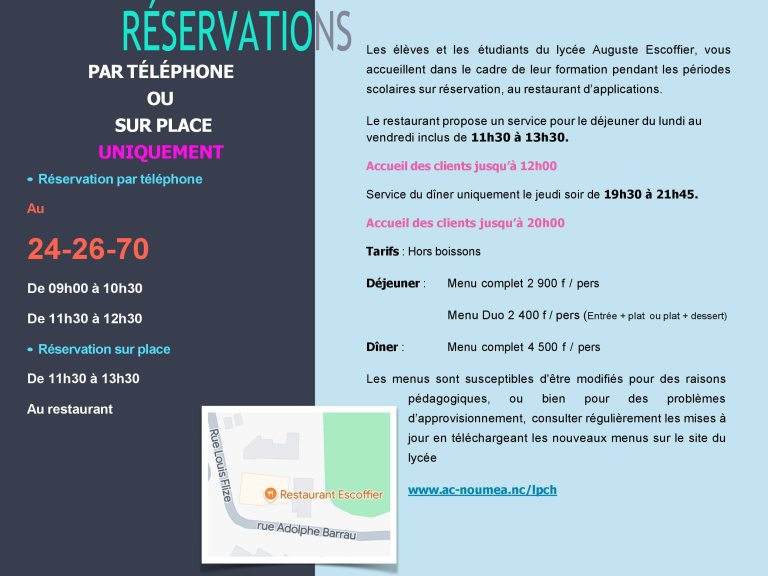 RÉSERVATIONS

PAR TÉLÉPHONE
OU
SUR PLACE
UNIQUEMENT

• Réservation par téléphone

Au

24-26-70

De 09h00 à 10h30

De 11h30 à 12h30

• Réservation sur place

De 11h30 à 13h30

Au restaurant

Rue Louis Flize

Restaurant Escoffier

rue Adolphe Barrau

Les élèves et les étudiants du lycée Auguste Escoffier, vous accueillent dans le cadre de leur formation pendant les périodes scolaires sur réservation, au restaurant d'applications.

Le restaurant propose un service pour le déjeuner du lundi au vendredi inclus de 11h30 à 13h30.

Accueil des clients jusqu'à 12h00

Service du dîner uniquement le jeudi soir de 19h30 à 21h45.

Accueil des clients jusqu'à 20h00

Tarifs : Hors boissons

Déjeuner : Menu complet 2 900 f / pers

Menu Duo 2 400 f / pers (Entrée + plat ou plat + dessert)

Dîner : Menu complet 4 500 f / pers

Les menus sont susceptibles d'être modifiés pour des raisons pédagogiques, ou bien pour des problèmes d'approvisionnement, consulter régulièrement les mises à jour en téléchargeant les nouveaux menus sur le site du lycée

www.ac-noumea.nc/lpch